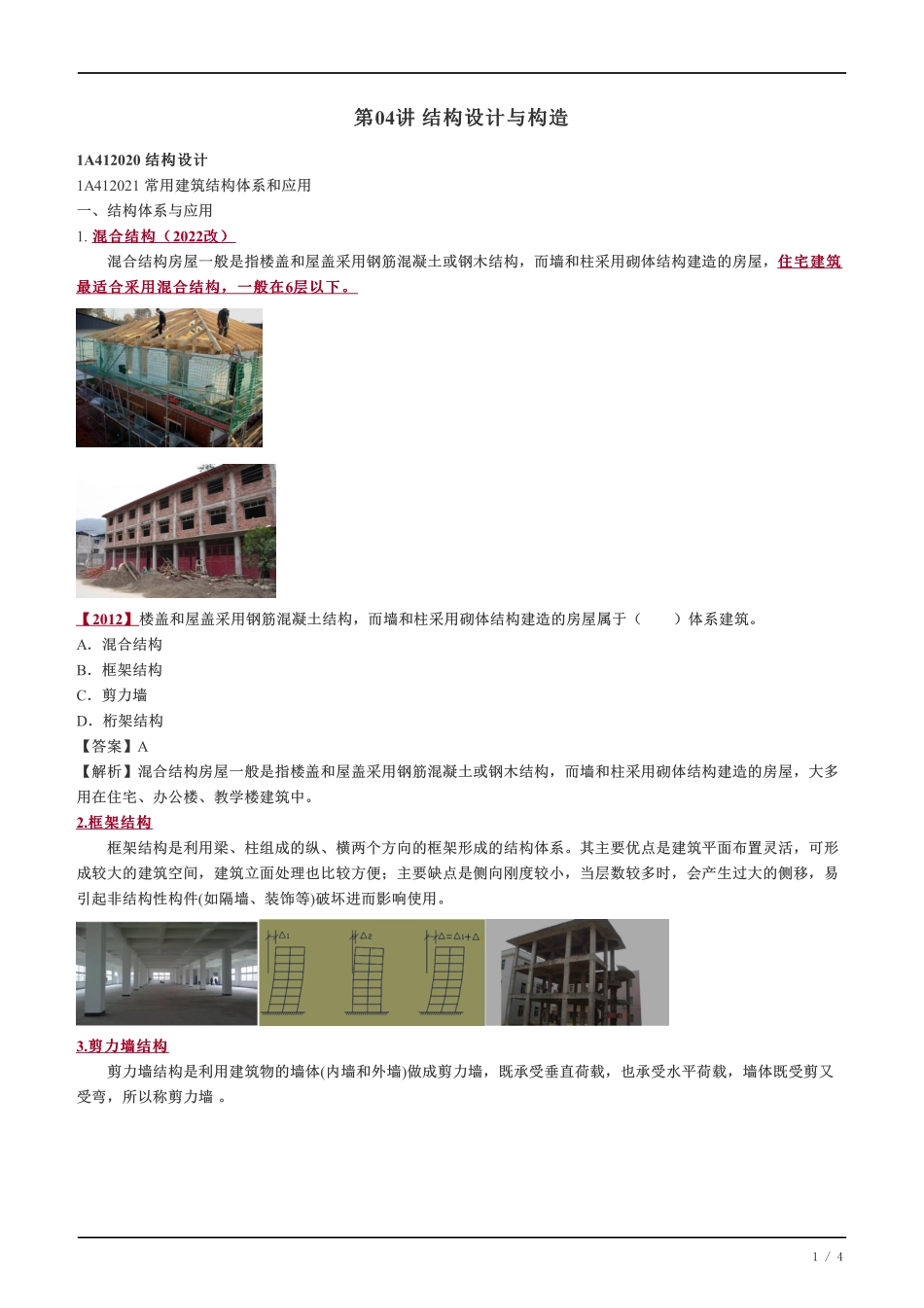 第04讲 结构设计与构造

1A412020 结构设计

1A412021 常用建筑结构体系和应用

一、结构体系与应用

1. 混合结构（2022改）

混合结构房屋一般是指楼盖和屋盖采用钢筋混凝土或钢木结构，而墙和柱采用砌体结构建造的房屋，住宅建筑最适合采用混合结构，一般在6层以下。

【2012】楼盖和屋盖采用钢筋混凝土结构，而墙和柱采用砌体结构建造的房屋属于（　　）体系建筑。

A．混合结构

B．框架结构

C．剪力墙

D．桁架结构

【答案】A

【解析】混合结构房屋一般是指楼盖和屋盖采用钢筋混凝土或钢木结构，而墙和柱采用砌体结构建造的房屋，大多用在住宅、办公楼、教学楼建筑中。

2.框架结构

框架结构是利用梁、柱组成的纵、横两个方向的框架形成的结构体系。其主要优点是建筑平面布置灵活，可形成较大的建筑空间，建筑立面处理也比较方便；主要缺点是侧向刚度较小，当层数较多时，会产生过大的侧移，易引起非结构性构件(如隔墙、装饰等)破坏进而影响使用。

$\Delta_1$ $\Delta_2$ $\Delta=\Delta_1+\Delta$

3.剪力墙结构

剪力墙结构是利用建筑物的墙体(内墙和外墙)做成剪力墙，既承受垂直荷载，也承受水平荷载，墙体既受剪又受弯，所以称剪力墙 。

1 / 4